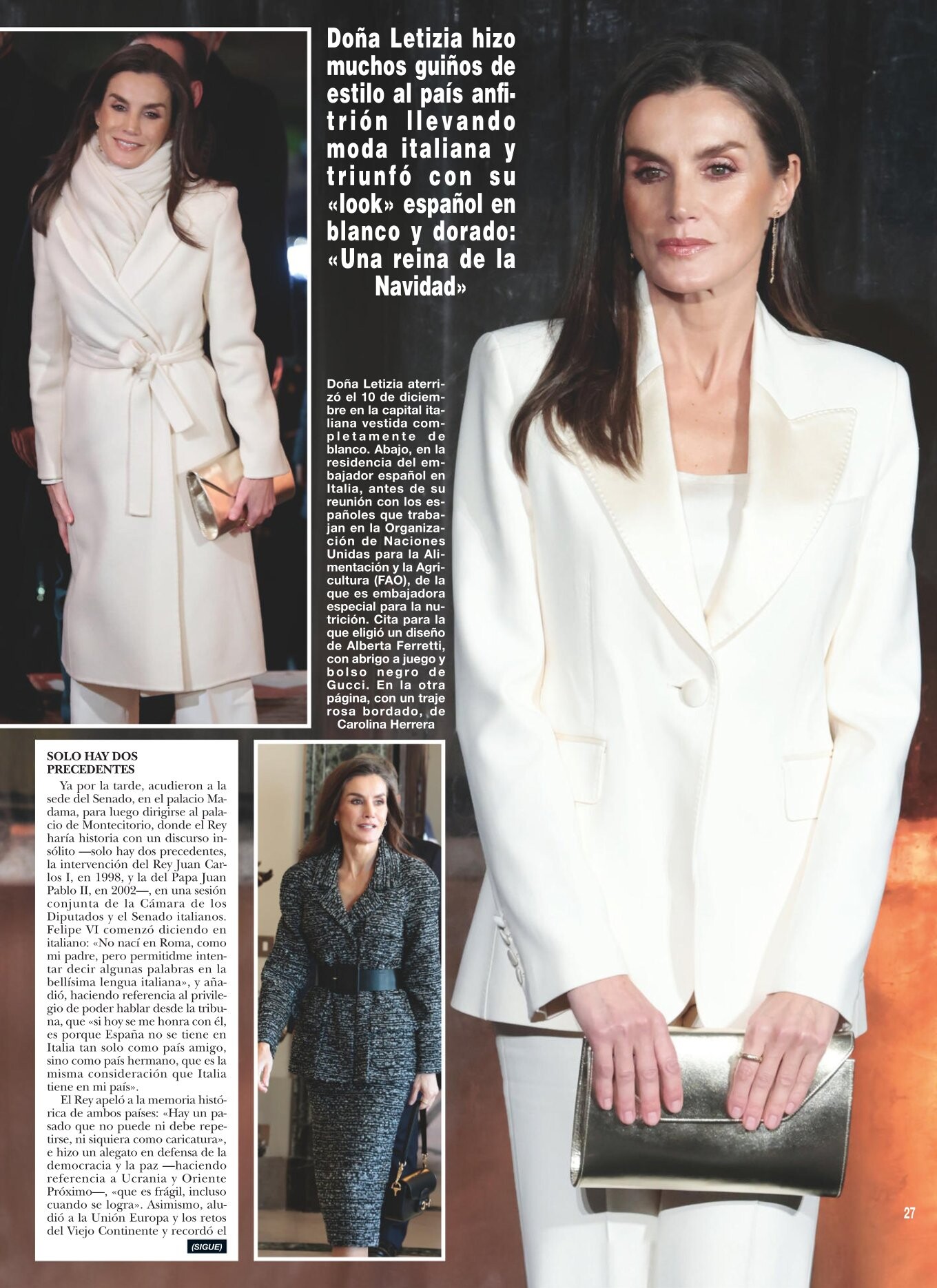 Doña Letizia hizo muchos guiños de estilo al país anfitrión llevando moda italiana y triunfó con su «look» español en blanco y dorado: «Una reina de la Navidad»

Doña Letizia aterrizó el 10 de diciembre en la capital italiana vestida completamente de blanco. Abajo, en la residencia del embajador español en Italia, antes de su reunión con los españoles que trabajan en la Organización de Naciones Unidas para la Alimentación y la Agricultura (FAO), de la que es embajadora especial para la nutrición. Cita para la que eligió un diseño de Alberta Ferretti, con abrigo a juego y bolso negro de Gucci. En la otra página, con un traje rosa bordado, de Carolina Herrera

SOLO HAY DOS PRECEDENTES

Ya por la tarde, acudieron a la sede del Senado, en el palacio Madama, para luego dirigirse al palacio de Montecitorio, donde el Rey haría historia con un discurso insólito —solo hay dos precedentes, la intervención del Rey Juan Carlos I, en 1998, y la del Papa Juan Pablo II, en 2002—, en una sesión conjunta de la Cámara de los Diputados y el Senado italianos. Felipe VI comenzó diciendo en italiano: «No nací en Roma, como mi padre, pero permitidme intentar decir algunas palabras en la bellísima lengua italiana», y añadió, haciendo referencia al privilegio de poder hablar desde la tribuna, que «si hoy se me honra con él, es porque España no se tiene en Italia tan solo como país amigo, sino como país hermano, que es la misma consideración que Italia tiene en mi país».

El Rey apeló a la memoria histórica de ambos países: «Hay un pasado que no puede ni debe repetirse, ni siquiera como caricatura», e hizo un alegato en defensa de la democracia y la paz —haciendo referencia a Ucrania y Oriente Próximo—, «que es frágil, incluso cuando se logra». Asimismo, aludió a la Unión Europa y los retos del Viejo Continente y recordó el

(SIGUE)

27